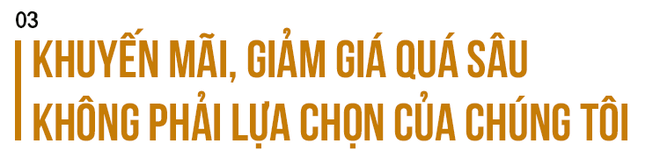 03

KHUYẾN MÃI, GIẢM GIÁ QUÁ SÂU KHÔNG PHẢI LỰA CHỌN CỦA CHÚNG TÔI